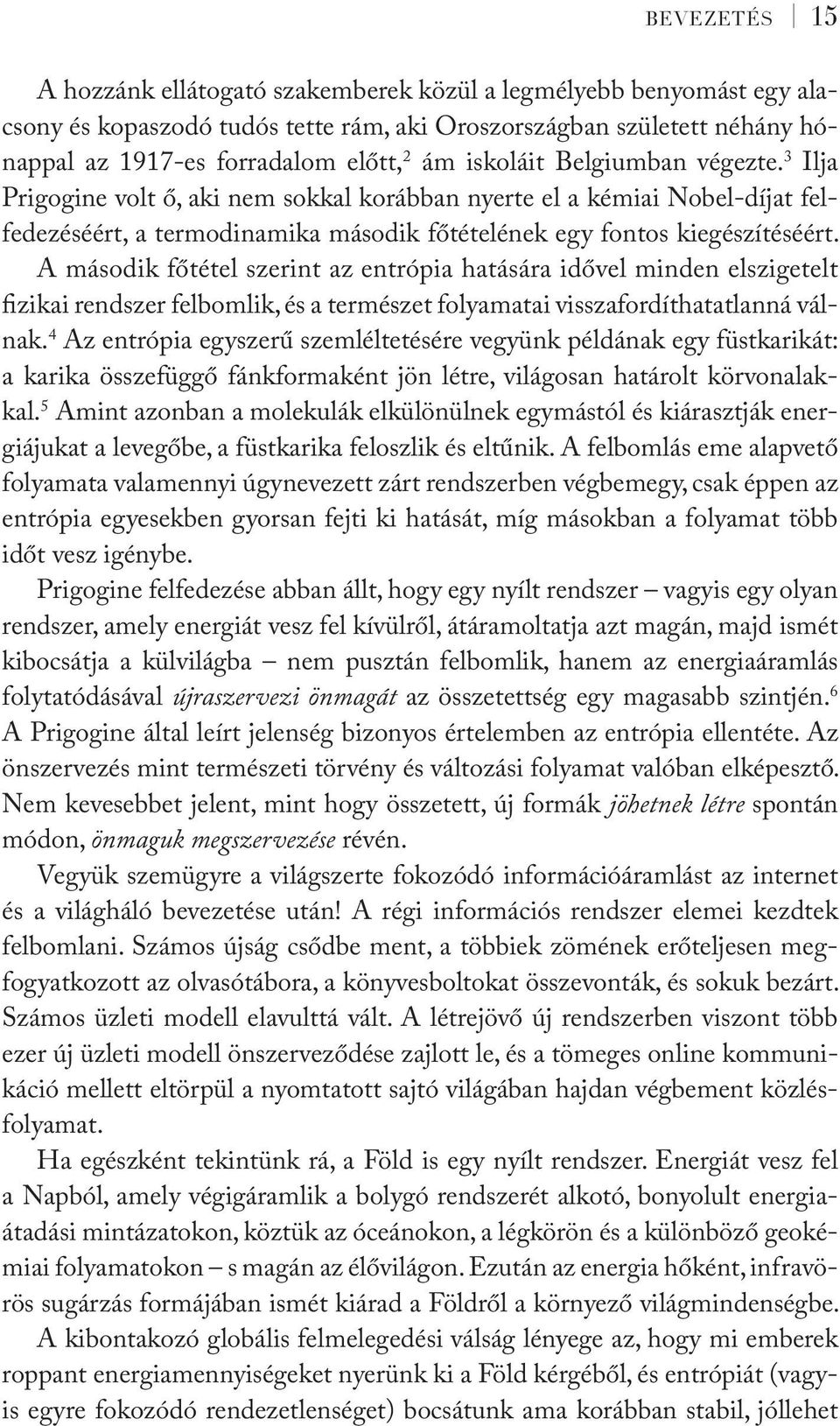 BEVEZETÉS 15

A hozzánk ellátogató szakemberek közül a legmélyebb benyomást egy alacsony és kopaszodó tudós tette rám, aki Oroszországban született néhány hónappal az 1917-es forradalom előtt,$^2$ ám iskoláit Belgiumban végezte.$^3$ Ilja Prigogine volt ő, aki nem sokkal korábban nyerte el a kémiai Nobel-díjat felfedezéséért, a termodinamika második főtételének egy fontos kiegészítéséért. A második főtétel szerint az entrópia hatására idővel minden elszigetelt fizikai rendszer felbomlik, és a természet folyamatai visszafordíthatatlanná válnak.$^4$ Az entrópia egyszerű szemléltetésére vegyünk példának egy füstkarikát: a karika összefüggő fánkformaként jön létre, világosan határolt körvonalakkal.$^5$ Amint azonban a molekulák elkülönülnek egymástól és kiárasztják energiájukat a levegőbe, a füstkarika feloszlik és eltűnik. A felbomlás eme alapvető folyamata valamennyi úgynevezett zárt rendszerben végbemegy, csak éppen az entrópia egyesekben gyorsan fejti ki hatását, míg másokban a folyamat több időt vesz igénybe.

Prigogine felfedezése abban állt, hogy egy nyílt rendszer – vagyis egy olyan rendszer, amely energiát vesz fel kívülről, átáramoltatja azt magán, majd ismét kibocsátja a külvilágba – nem pusztán felbomlik, hanem az energiaáramlás folytatódásával újraszervezi önmagát az összetettség egy magasabb szintjén.$^6$ A Prigogine által leírt jelenség bizonyos értelemben az entrópia ellentéte. Az önszervezés mint természeti törvény és változási folyamat valóban elképesztő. Nem kevesebbet jelent, mint hogy összetett, új formák jöhetnek létre spontán módon, önmaguk megszervezése révén.

Vegyük szemügyre a világszerte fokozódó információáramlást az internet és a világháló bevezetése után! A régi információs rendszer elemei kezdtek felbomlani. Számos újság csődbe ment, a többiek zömének erőteljesen megfogyatkozott az olvasótábora, a könyvesboltokat összevonták, és sokuk bezárt. Számos üzleti modell elavulttá vált. A létrejövő új rendszerben viszont több ezer új üzleti modell önszerveződése zajlott le, és a tömeges online kommunikáció mellett eltörpül a nyomtatott sajtó világában hajdan végbement közlésfolyamat.

Ha egészként tekintünk rá, a Föld is egy nyílt rendszer. Energiát vesz fel a Napból, amely végigáramlik a bolygó rendszerét alkotó, bonyolult energiaátadási mintázatokon, köztük az óceánokon, a légkörön és a különböző geokémiai folyamatokon – s magán az élővilágon. Ezután az energia hőként, infravörös sugárzás formájában ismét kiárad a Földről a környező világmindenségbe.

A kibontakozó globális felmelegedési válság lényege az, hogy mi emberek roppant energiamennyiségeket nyerünk ki a Föld kérgéből, és entrópiát (vagyis egyre fokozódó rendezetlenséget) bocsátunk ama korábban stabil, jóllehet